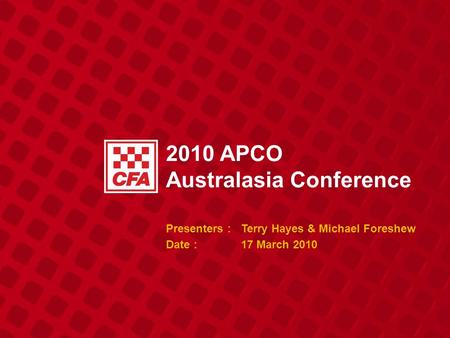 CFA

2010 APCO Australasia Conference

Presenters : Terry Hayes & Michael Foreshew
Date : 17 March 2010